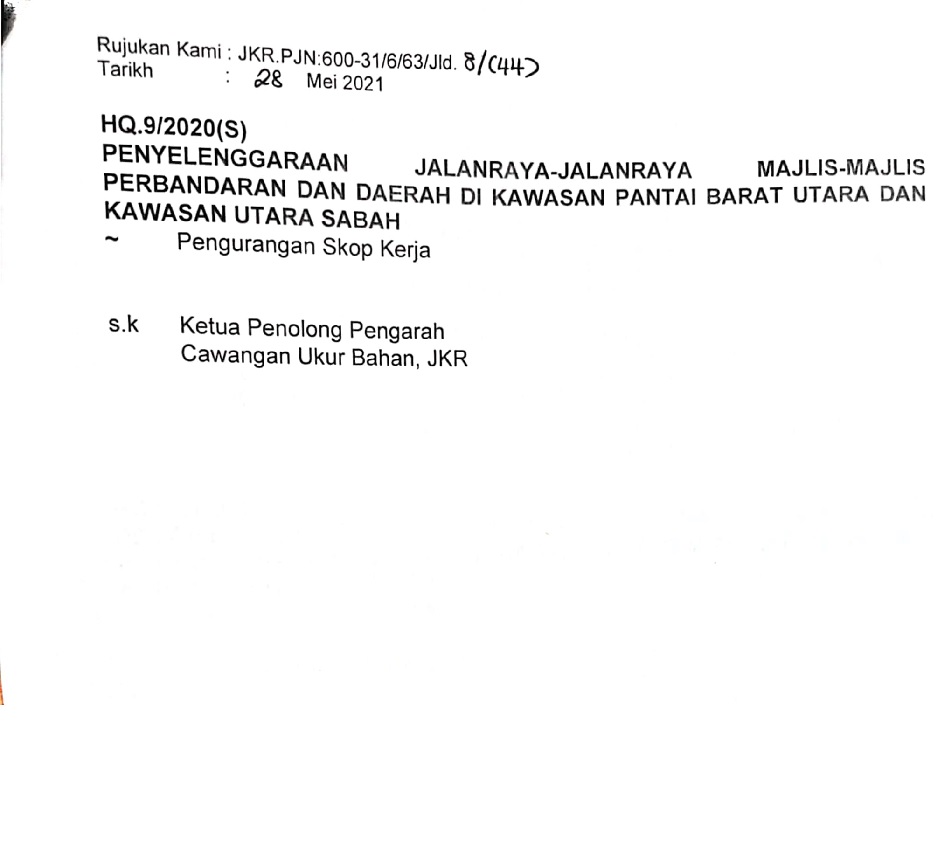 Rujukan Kami : JKR.PJN:600-31/6/63/Jld. 8/(44)
Tarikh : 28 Mei 2021

HQ.9/2020(S)
PENYELENGGARAAN JALANRAYA-JALANRAYA MAJLIS-MAJLIS PERBANDARAN DAN DAERAH DI KAWASAN PANTAI BARAT UTARA DAN KAWASAN UTARA SABAH
~ Pengurangan Skop Kerja

s.k Ketua Penolong Pengarah
Cawangan Ukur Bahan, JKR